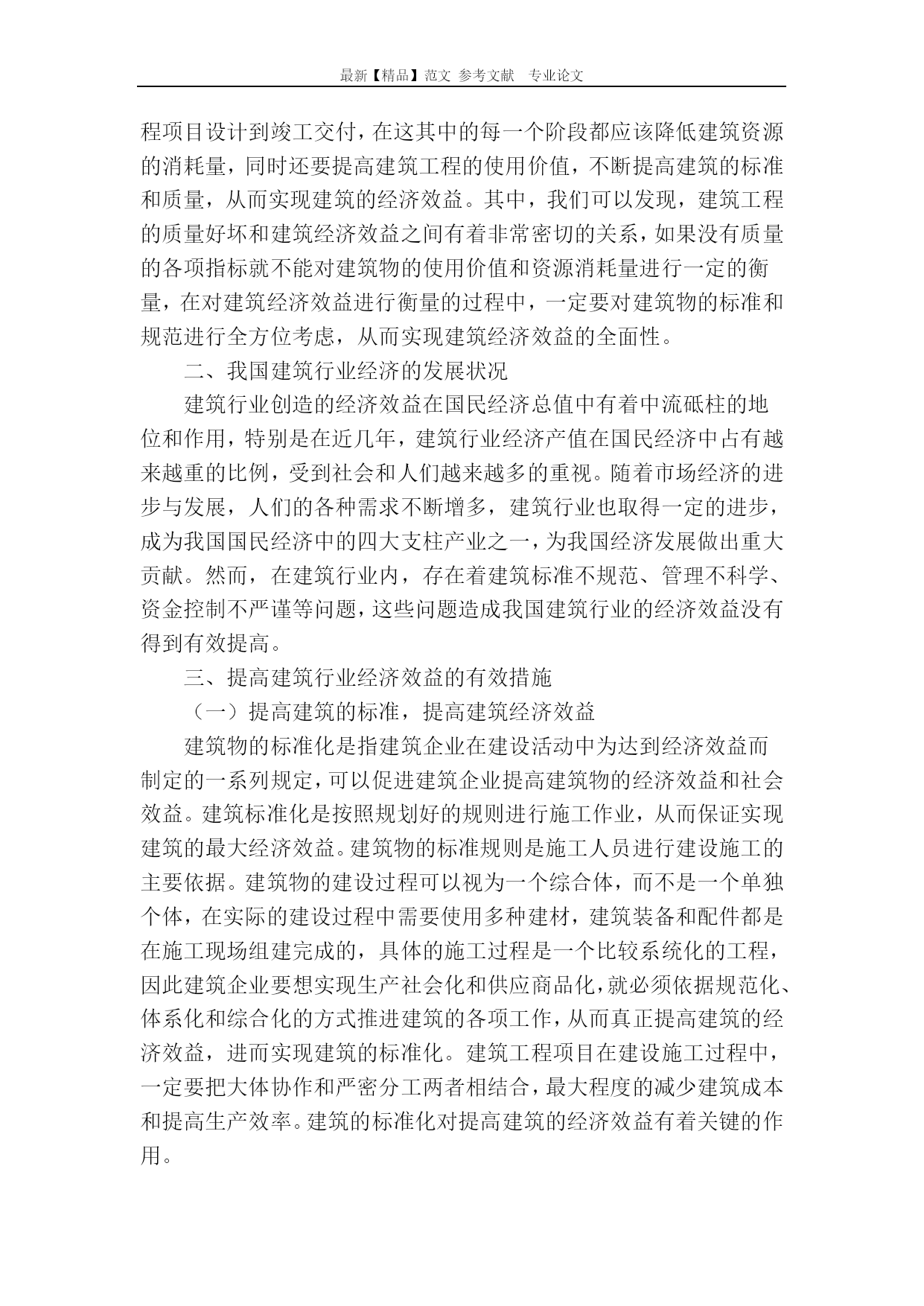 最新【精品】范文 参考文献 专业论文

程项目设计到竣工交付，在这其中的每一个阶段都应该降低建筑资源的消耗量，同时还要提高建筑工程的使用价值，不断提高建筑的标准和质量，从而实现建筑的经济效益。其中，我们可以发现，建筑工程的质量好坏和建筑经济效益之间有着非常密切的关系，如果没有质量的各项指标就不能对建筑物的使用价值和资源消耗量进行一定的衡量，在对建筑经济效益进行衡量的过程中，一定要对建筑物的标准和规范进行全方位考虑，从而实现建筑经济效益的全面性。

二、我国建筑行业经济的发展状况

建筑行业创造的经济效益在国民经济总值中有着中流砥柱的地位和作用，特别是在近几年，建筑行业经济产值在国民经济中占有越来越重的比例，受到社会和人们越来越多的重视。随着市场经济的进步与发展，人们的各种需求不断增多，建筑行业也取得一定的进步，成为我国国民经济中的四大支柱产业之一，为我国经济发展做出重大贡献。然而，在建筑行业内，存在着建筑标准不规范、管理不科学、资金控制不严谨等问题，这些问题造成我国建筑行业的经济效益没有得到有效提高。

三、提高建筑行业经济效益的有效措施

（一）提高建筑的标准，提高建筑经济效益

建筑物的标准化是指建筑企业在建设活动中为达到经济效益而制定的一系列规定，可以促进建筑企业提高建筑物的经济效益和社会效益。建筑标准化是按照规划好的规则进行施工作业，从而保证实现建筑的最大经济效益。建筑物的标准规则是施工人员进行建设施工的主要依据。建筑物的建设过程可以视为一个综合体，而不是一个单独个体，在实际的建设过程中需要使用多种建材，建筑装备和配件都是在施工现场组建完成的，具体的施工过程是一个比较系统化的工程，因此建筑企业要想实现生产社会化和供应商品化，就必须依据规范化、体系化和综合化的方式推进建筑的各项工作，从而真正提高建筑的经济效益，进而实现建筑的标准化。建筑工程项目在建设施工过程中，一定要把大体协作和严密分工两者相结合，最大程度的减少建筑成本和提高生产效率。建筑的标准化对提高建筑的经济效益有着关键的作用。